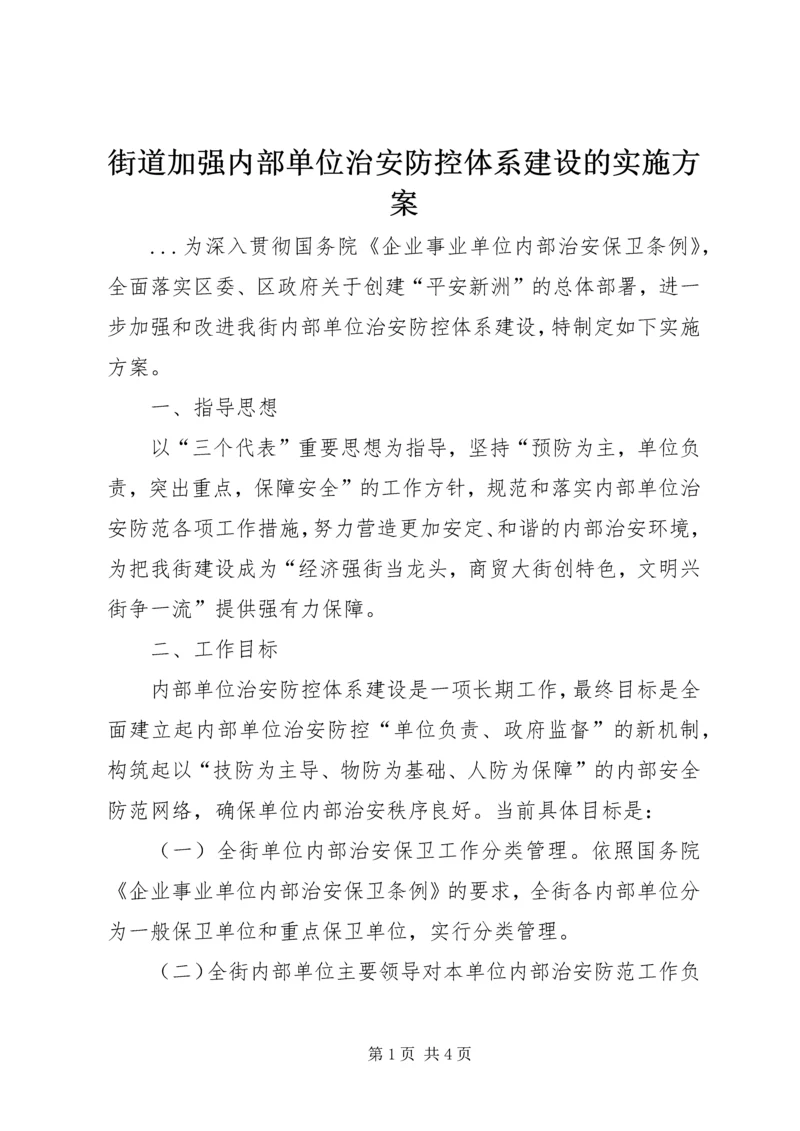 街道加强内部单位治安防控体系建设的实施方案

...为深入贯彻国务院《企业事业单位内部治安保卫条例》，全面落实区委、区政府关于创建“平安新洲”的总体部署，进一步加强和改进我街内部单位治安防控体系建设，特制定如下实施方案。

一、指导思想

以“三个代表”重要思想为指导，坚持“预防为主，单位负责，突出重点，保障安全”的工作方针，规范和落实内部单位治安防范各项工作措施，努力营造更加安定、和谐的内部治安环境，为把我街建设成为“经济强街当龙头，商贸大街创特色，文明兴街争一流”提供强有力保障。

二、工作目标

内部单位治安防控体系建设是一项长期工作，最终目标是全面建立起内部单位治安防控“单位负责、政府监督”的新机制，构筑起以“技防为主导、物防为基础、人防为保障”的内部安全防范网络，确保单位内部治安秩序良好。当前具体目标是：

（一）全街单位内部治安保卫工作分类管理。依照国务院《企业事业单位内部治安保卫条例》的要求，全街各内部单位分为一般保卫单位和重点保卫单位，实行分类管理。

（二）全街内部单位主要领导对本单位内部治安防范工作负

第1页 共4页